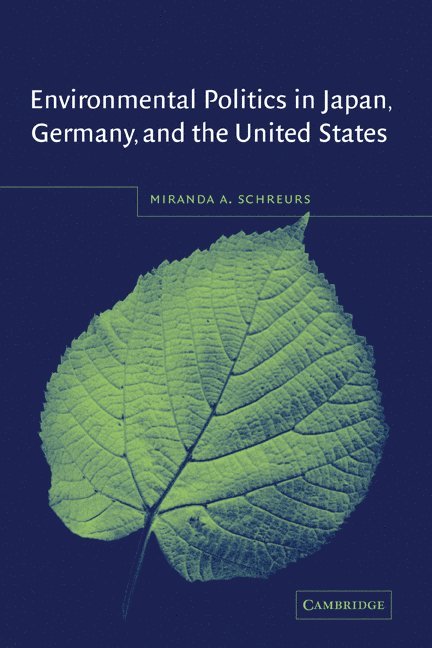 Environmental Politics in Japan, Germany, and the United States

MIRANDA A. SCHREURS

CAMBRIDGE